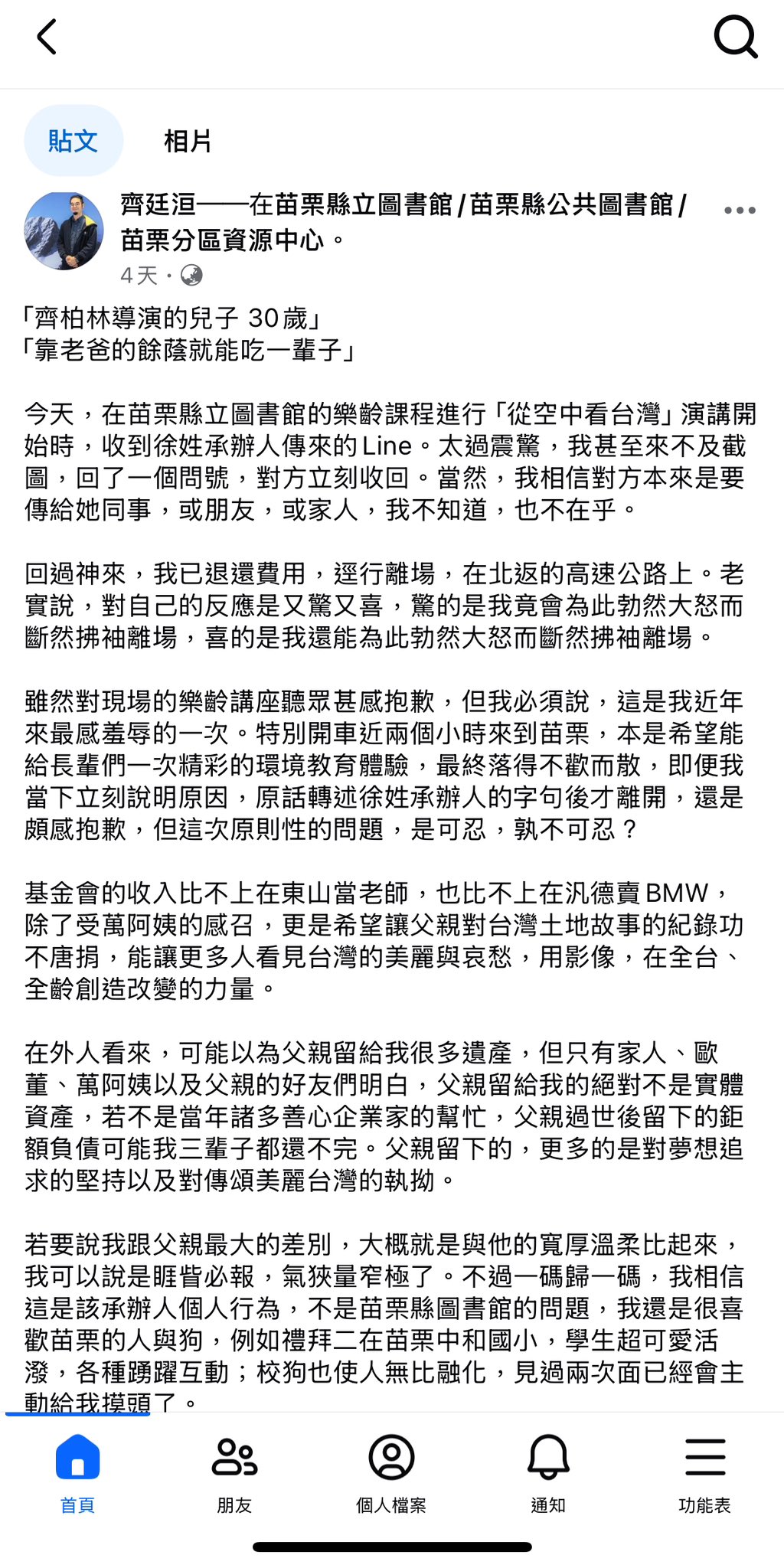 貼文 相片

齊廷洹——在苗栗縣立圖書館 / 苗栗縣公共圖書館 / 苗栗分區資源中心。
4天 ·

「齊柏林導演的兒子 30歲」
「靠老爸的餘蔭就能吃一輩子」

今天，在苗栗縣立圖書館的樂齡課程進行「從空中看台灣」演講開始時，收到徐姓承辦人傳來的Line。太過震驚，我甚至來不及截圖，回了一個問號，對方立刻收回。當然，我相信對方本來是要傳給她同事，或朋友，或家人，我不知道，也不在乎。

回過神來，我已退還費用，逕行離場，在北返的高速公路上。老實說，對自己的反應是又驚又喜，驚的是我竟會為此勃然大怒而斷然拂袖離場，喜的是我還能為此勃然大怒而斷然拂袖離場。

雖然對現場的樂齡講座聽眾甚感抱歉，但我必須說，這是我近年來最感羞辱的一次。特別開車近兩個小時來到苗栗，本是希望能給長輩們一次精彩的環境教育體驗，最終落得不歡而散，即便我當下立刻說明原因，原話轉述徐姓承辦人的字句後才離開，還是頗感抱歉，但這次原則性的問題，是可忍，孰不可忍？

基金會的收入比不上在東山當老師，也比不上在汎德賣BMW，除了受萬阿姨的感召，更是希望讓父親對台灣土地故事的紀錄功不唐捐，能讓更多人看見台灣的美麗與哀愁，用影像，在全台、全齡創造改變的力量。

在外人看來，可能以為父親留給我很多遺產，但只有家人、歐董、萬阿姨以及父親的好友們明白，父親留給我的絕對不是實體資產，若不是當年諸多善心企業家的幫忙，父親過世後留下的鉅額負債可能我三輩子都還不完。父親留下的，更多的是對夢想追求的堅持以及對傳頌美麗台灣的執拗。

若要說我跟父親最大的差別，大概就是與他的寬厚溫柔比起來，我可以說是睚眥必報，氣狹量窄極了。不過一碼歸一碼，我相信這是該承辦人個人行為，不是苗栗縣圖書館的問題，我還是很喜歡苗栗的人與狗，例如禮拜二在苗栗中和國小，學生超可愛活潑，各種踴躍互動；校狗也使人無比融化，見過兩次面已經會主動給我摸頭了。

首頁 朋友 個人檔案 通知 功能表